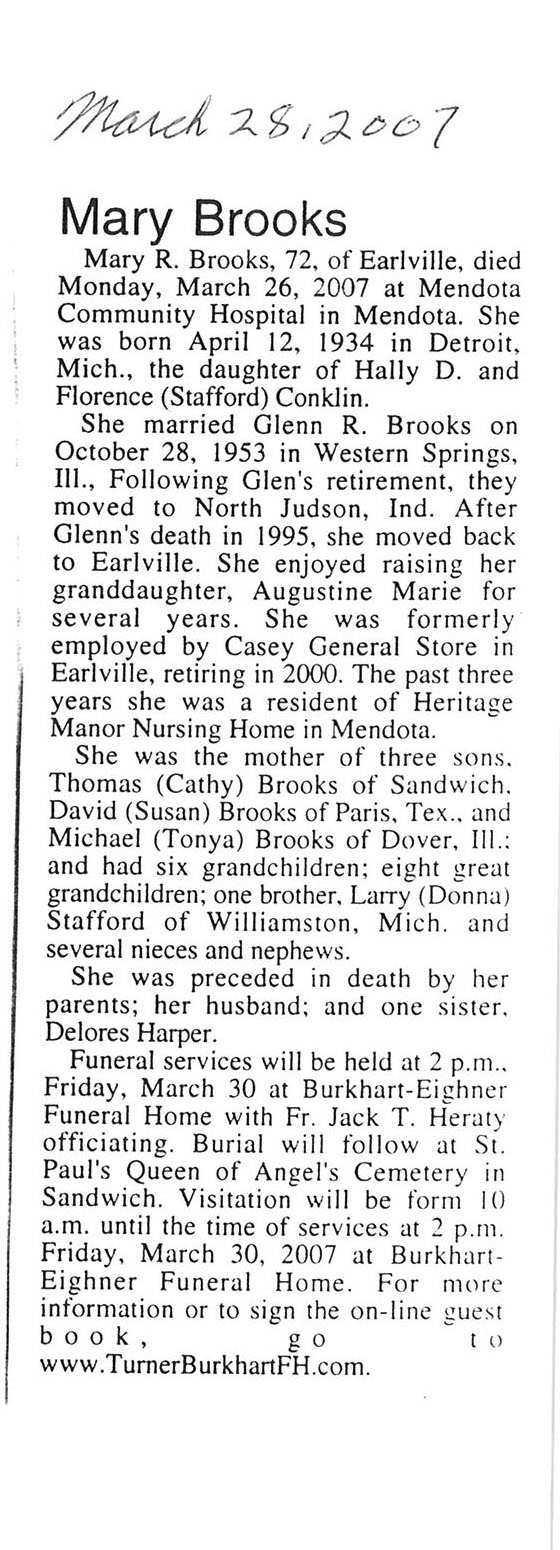 March 28, 2007

Mary Brooks

Mary R. Brooks, 72, of Earlville, died Monday, March 26, 2007 at Mendota Community Hospital in Mendota. She was born April 12, 1934 in Detroit, Mich., the daughter of Hally D. and Florence (Stafford) Conklin.

She married Glenn R. Brooks on October 28, 1953 in Western Springs, Ill., Following Glen's retirement, they moved to North Judson, Ind. After Glenn's death in 1995, she moved back to Earlville. She enjoyed raising her granddaughter, Augustine Marie for several years. She was formerly employed by Casey General Store in Earlville, retiring in 2000. The past three years she was a resident of Heritage Manor Nursing Home in Mendota.

She was the mother of three sons, Thomas (Cathy) Brooks of Sandwich, David (Susan) Brooks of Paris, Tex., and Michael (Tonya) Brooks of Dover, Ill.; and had six grandchildren; eight great grandchildren; one brother, Larry (Donna) Stafford of Williamston, Mich. and several nieces and nephews.

She was preceded in death by her parents; her husband; and one sister, Delores Harper.

Funeral services will be held at 2 p.m., Friday, March 30 at Burkhart-Eighner Funeral Home with Fr. Jack T. Heraty officiating. Burial will follow at St. Paul's Queen of Angel's Cemetery in Sandwich. Visitation will be form 10 a.m. until the time of services at 2 p.m. Friday, March 30, 2007 at Burkhart-Eighner Funeral Home. For more information or to sign the on-line guest book, go to www.TurnerBurkhartFH.com.